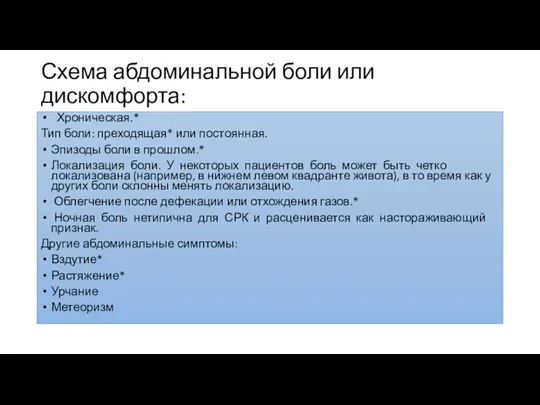 Схема абдоминальной боли или дискомфорта:

• Хроническая.*

Тип боли: преходящая* или постоянная.

• Эпизоды боли в прошлом.*

• Локализация боли. У некоторых пациентов боль может быть четко локализована (например, в нижнем левом квадранте живота), в то время как у других боли склонны менять локализацию.

• Облегчение после дефекации или отхождения газов.*

• Ночная боль нетипична для СРК и расценивается как настораживающий признак.

Другие абдоминальные симптомы:

• Вздутие*

• Растяжение*

• Урчание

• Метеоризм